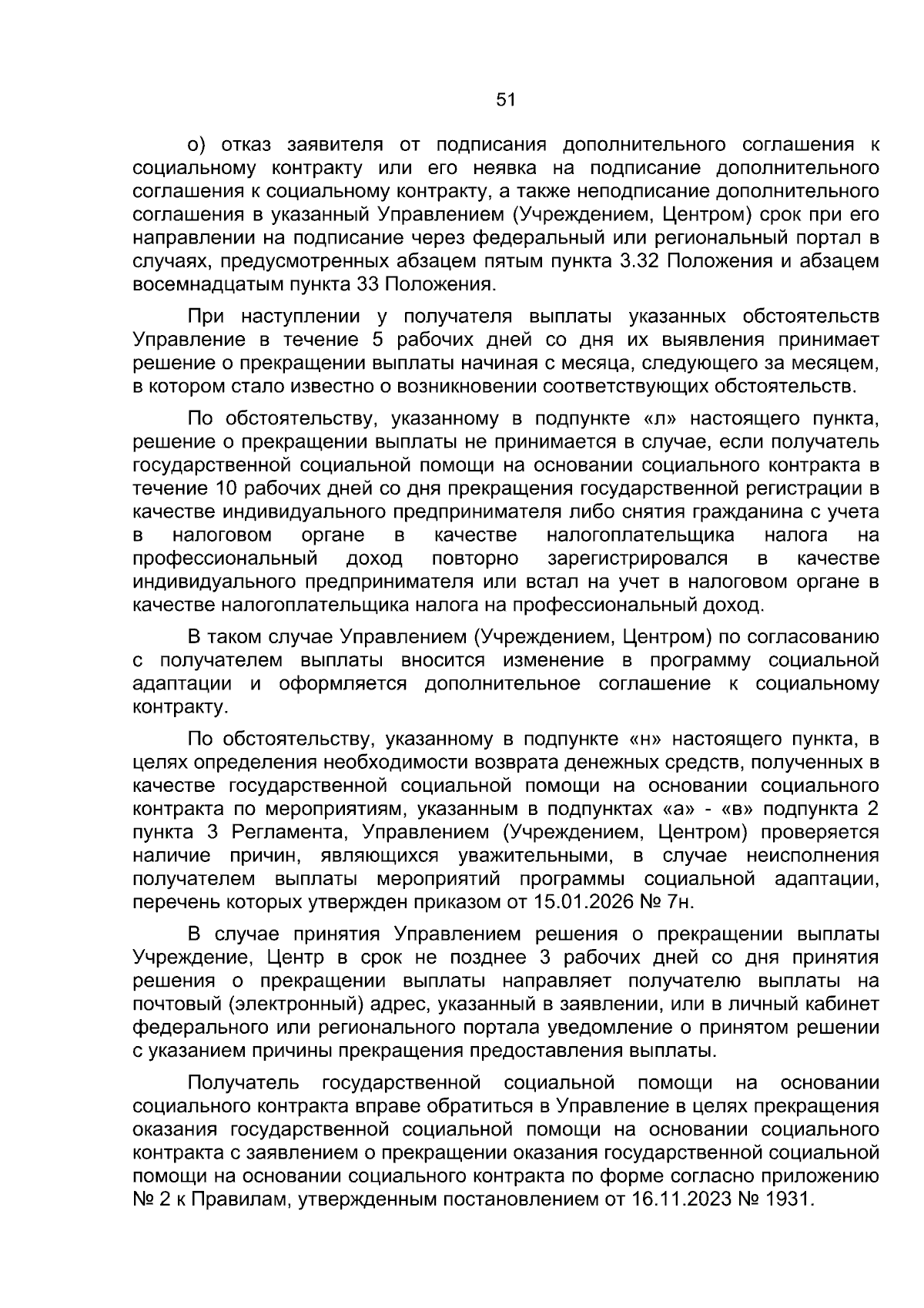 51

о) отказ заявителя от подписания дополнительного соглашения к социальному контракту или его неявка на подписание дополнительного соглашения к социальному контракту, а также неподписание дополнительного соглашения в указанный Управлением (Учреждением, Центром) срок при его направлении на подписание через федеральный или региональный портал в случаях, предусмотренных абзацем пятым пункта 3.32 Положения и абзацем восемнадцатым пункта 33 Положения.

При наступлении у получателя выплаты указанных обстоятельств Управление в течение 5 рабочих дней со дня их выявления принимает решение о прекращении выплаты начиная с месяца, следующего за месяцем, в котором стало известно о возникновении соответствующих обстоятельств.

По обстоятельству, указанному в подпункте «л» настоящего пункта, решение о прекращении выплаты не принимается в случае, если получатель государственной социальной помощи на основании социального контракта в течение 10 рабочих дней со дня прекращения государственной регистрации в качестве индивидуального предпринимателя либо снятия гражданина с учета в налоговом органе в качестве налогоплательщика налога на профессиональный доход повторно зарегистрировался в качестве индивидуального предпринимателя или встал на учет в налоговом органе в качестве налогоплательщика налога на профессиональный доход.

В таком случае Управлением (Учреждением, Центром) по согласованию с получателем выплаты вносится изменение в программу социальной адаптации и оформляется дополнительное соглашение к социальному контракту.

По обстоятельству, указанному в подпункте «н» настоящего пункта, в целях определения необходимости возврата денежных средств, полученных в качестве государственной социальной помощи на основании социального контракта по мероприятиям, указанным в подпунктах «а» - «в» подпункта 2 пункта 3 Регламента, Управлением (Учреждением, Центром) проверяется наличие причин, являющихся уважительными, в случае неисполнения получателем выплаты мероприятий программы социальной адаптации, перечень которых утвержден приказом от 15.01.2026 № 7н.

В случае принятия Управлением решения о прекращении выплаты Учреждение, Центр в срок не позднее 3 рабочих дней со дня принятия решения о прекращении выплаты направляет получателю выплаты на почтовый (электронный) адрес, указанный в заявлении, или в личный кабинет федерального или регионального портала уведомление о принятом решении с указанием причины прекращения предоставления выплаты.

Получатель государственной социальной помощи на основании социального контракта вправе обратиться в Управление в целях прекращения оказания государственной социальной помощи на основании социального контракта с заявлением о прекращении оказания государственной социальной помощи на основании социального контракта по форме согласно приложению № 2 к Правилам, утвержденным постановлением от 16.11.2023 № 1931.